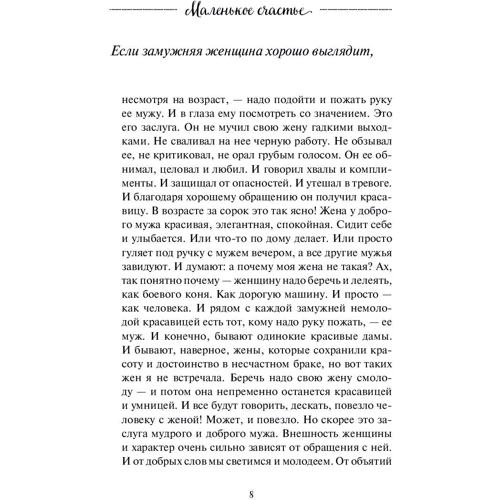 Маленькое счастье

Если замужняя женщина хорошо выглядит,

несмотря на возраст, — надо подойти и пожать руку ее мужу. И в глаза ему посмотреть со значением. Это его заслуга. Он не мучил свою жену гадкими выходками. Не сваливал на нее черную работу. Не обзывал ее, не критиковал, не орал грубым голосом. Он ее обнимал, целовал и любил. И говорил хвалы и комплименты. И защищал от опасностей. И утешал в тревоге. И благодаря хорошему обращению он получил красавицу. В возрасте за сорок это так ясно! Жена у доброго мужа красивая, элегантная, спокойная. Сидит себе и улыбается. Или что-то по дому делает. Или просто гуляет под ручку с мужем вечером, а все другие мужья завидуют. И думают: а почему моя жена не такая? Ах, так понятно почему — женщину надо беречь и лелеять, как боевого коня. Как дорогую машину. И просто — как человека. И рядом с каждой замужней немолодой красавицей есть тот, кому надо руку пожать, — ее муж. И конечно, бывают одинокие красивые дамы. И бывают, наверное, жены, которые сохранили красоту и достоинство в несчастном браке, но вот таких жен я не встречала. Беречь надо свою жену смолоду — и потом она непременно останется красавицей и умницей. И все будут говорить, дескать, повезло человеку с женой! Может, и повезло. Но скорее это заслуга мудрого и доброго мужа. Внешность женщины и характер очень сильно зависят от обращения с ней. И от добрых слов мы светимся и молодеем. От объятий

8